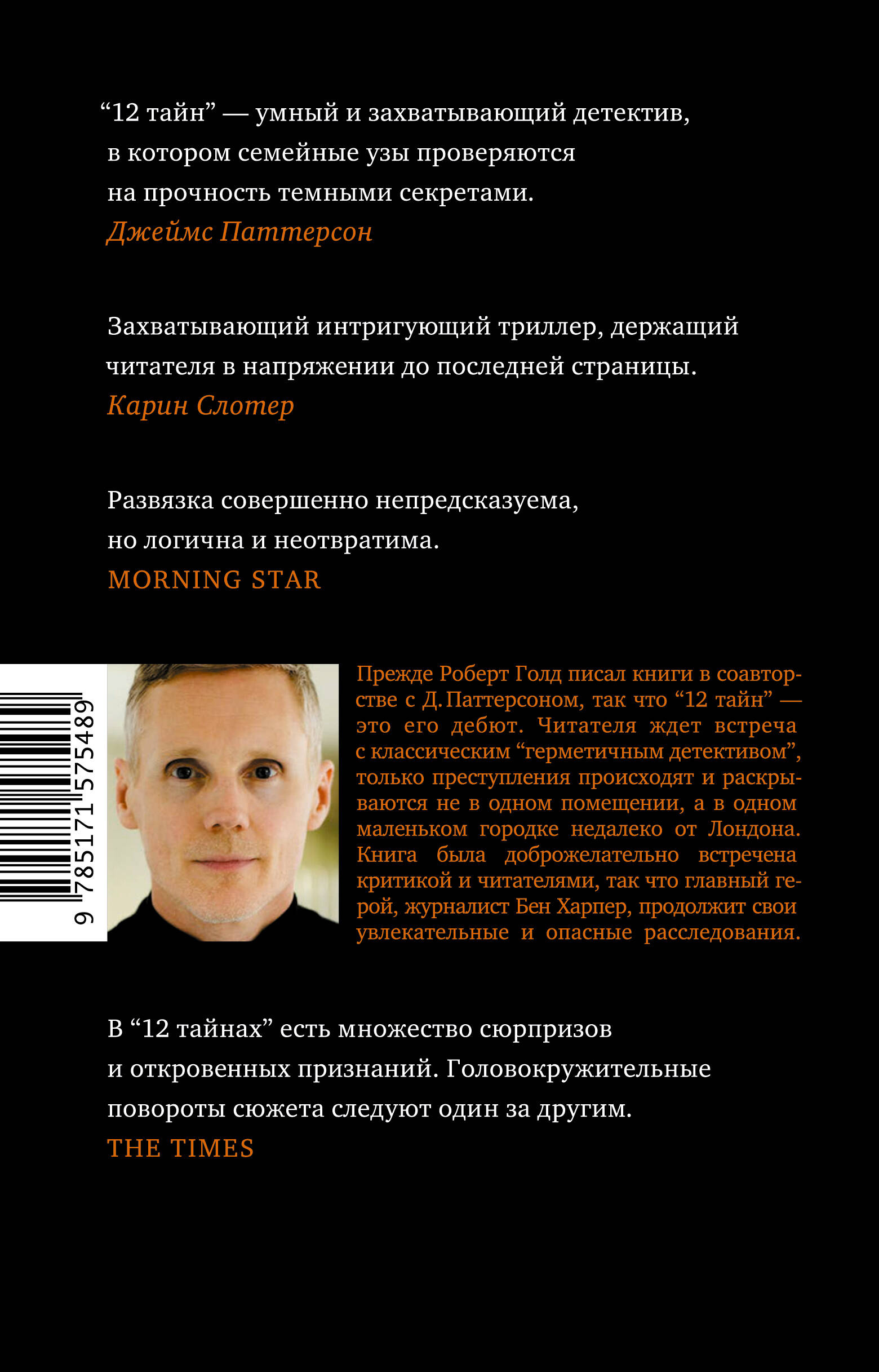 “12 тайн” — умный и захватывающий детектив, в котором семейные узы проверяются на прочность темными секретами.
Джеймс Паттерсон

Захватывающий интригующий триллер, держащий читателя в напряжении до последней страницы.
Карин Слотер

Развязка совершенно непредсказуема, но логична и неотвратима.
MORNING STAR

9 785171 575489

Прежде Роберт Голд писал книги в соавторстве с Д. Паттерсоном, так что “12 тайн” — это его дебют. Читателя ждет встреча с классическим “герметичным детективом”, только преступления происходят и раскрываются не в одном помещении, а в одном маленьком городке недалеко от Лондона. Книга была доброжелательно встречена критикой и читателями, так что главный герой, журналист Бен Харпер, продолжит свои увлекательные и опасные расследования.

В “12 тайнах” есть множество сюрпризов и откровенных признаний. Головокружительные повороты сюжета следуют один за другим.
THE TIMES